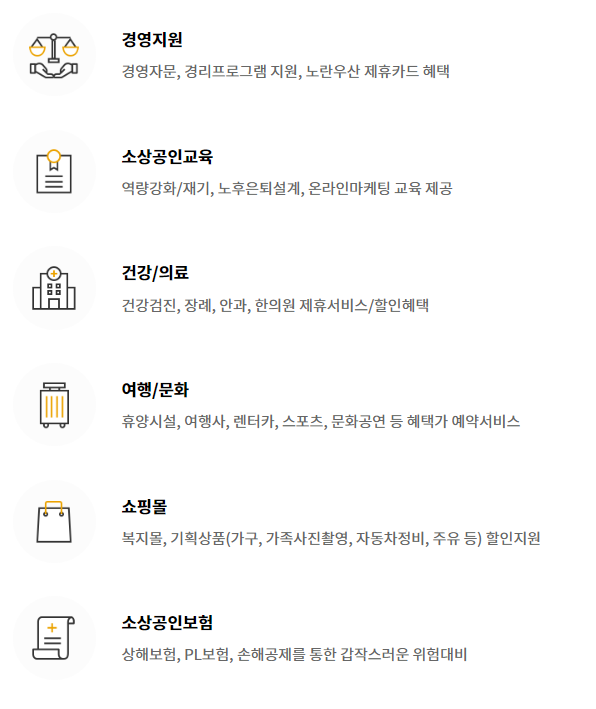 경영지원

경영자문, 경리프로그램 지원, 노란우산 제휴카드 혜택

소상공인교육

역량강화/재기, 노후은퇴설계, 온라인마케팅 교육 제공

건강/의료

건강검진, 장례, 안과, 한의원 제휴서비스/할인혜택

여행/문화

휴양시설, 여행사, 렌터카, 스포츠, 문화공연 등 혜택가 예약서비스

쇼핑몰

복지몰, 기획상품(가구, 가족사진촬영, 자동차정비, 주유 등) 할인지원

소상공인보험

상해보험, PL보험, 손해공제를 통한 갑작스러운 위험대비